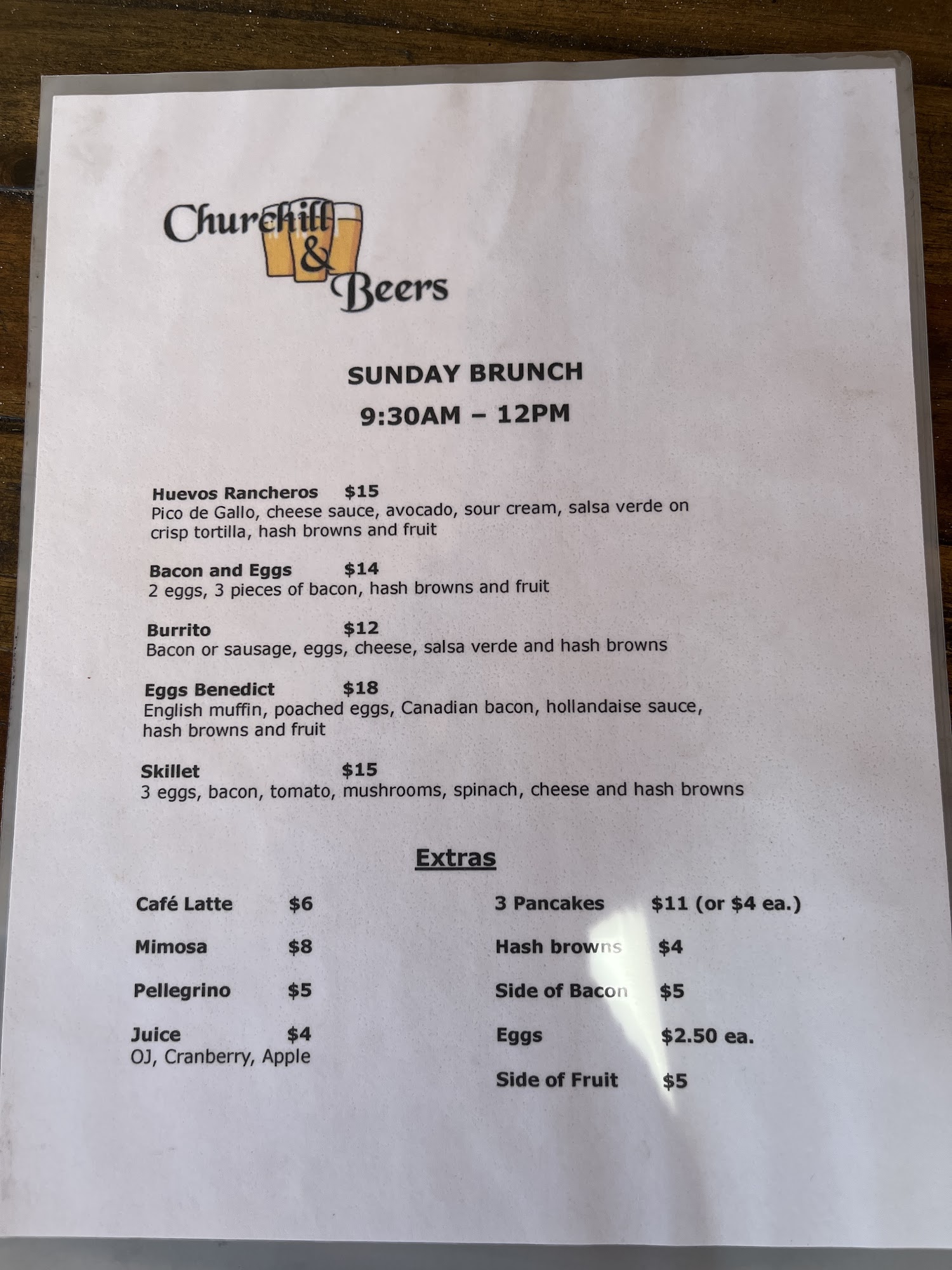 Churchill & Beers

SUNDAY BRUNCH

9:30AM – 12PM

Huevos Rancheros $15
Pico de Gallo, cheese sauce, avocado, sour cream, salsa verde on crisp tortilla, hash browns and fruit

Bacon and Eggs $14
2 eggs, 3 pieces of bacon, hash browns and fruit

Burrito $12
Bacon or sausage, eggs, cheese, salsa verde and hash browns

Eggs Benedict $18
English muffin, poached eggs, Canadian bacon, hollandaise sauce, hash browns and fruit

Skillet $15
3 eggs, bacon, tomato, mushrooms, spinach, cheese and hash browns

Extras

Café Latte $6

Mimosa $8

Pellegrino $5

Juice $4
OJ, Cranberry, Apple

3 Pancakes $11 (or $4 ea.)

Hash browns $4

Side of Bacon $5

Eggs $2.50 ea.

Side of Fruit $5